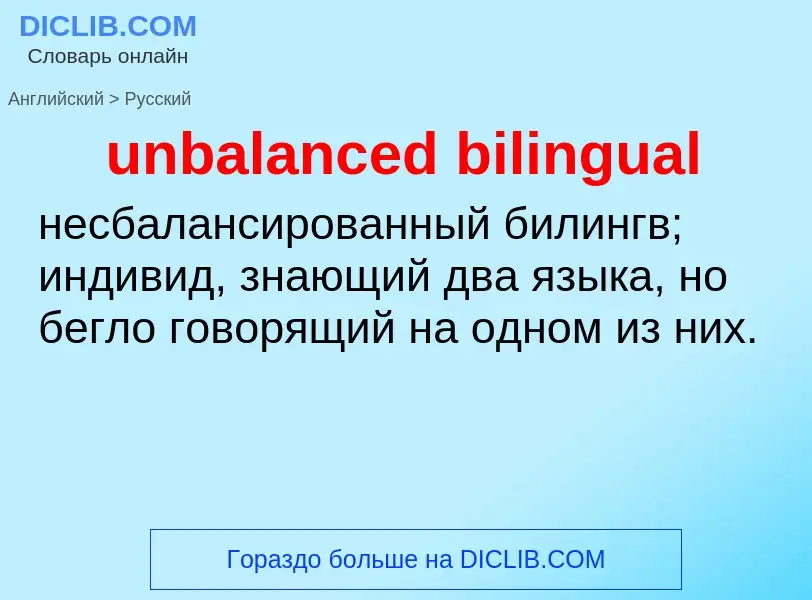 DICLIB.COM
Словарь онлайн

Английский > Русский

unbalanced bilingual

несбалансированный билингв; индивид, знающий два языка, но бегло говорящий на одном из них.

Гораздо больше на DICLIB.COM